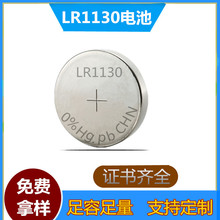 LR1130电池

LR1130

+

0%Hg.pb CHN

证书齐全

免费拿样

足容足量

支持定制